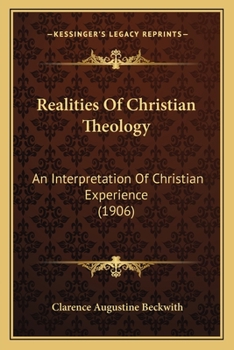 —KESSINGER'S LEGACY REPRINTS—

Realities Of Christian Theology

An Interpretation Of Christian Experience (1906)

Clarence Augustine Beckwith